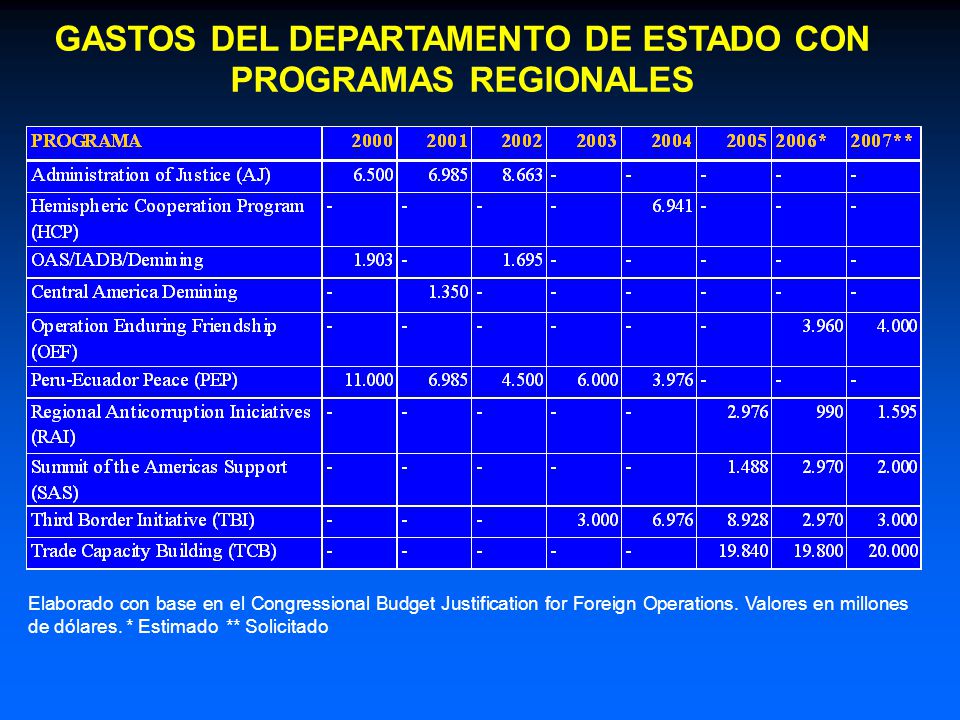 GASTOS DEL DEPARTAMENTO DE ESTADO CON PROGRAMAS REGIONALES

| PROGRAMA | 2000 | 2001 | 2002 | 2003 | 2004 | 2005 | 2006* | 2007** |
|---|---|---|---|---|---|---|---|---|
| Administration of Justice (AJ) | 6.500 | 6.985 | 8.663 | - | - | - | - | - |
| Hemispheric Cooperation Program (HCP) | - | - | - | - | 6.941 | - | - | - |
| OAS/IADB/Demining | 1.903 | - | 1.695 | - | - | - | - | - |
| Central America Demining | - | 1.350 | - | - | - | - | - | - |
| Operation Enduring Friendship (OEF) | - | - | - | - | - | - | 3.960 | 4.000 |
| Peru-Ecuador Peace (PEP) | 11.000 | 6.985 | 4.500 | 6.000 | 3.976 | - | - | - |
| Regional Anticorruption Iniciatives (RAI) | - | - | - | - | - | 2.976 | 990 | 1.595 |
| Summit of the Americas Support (SAS) | - | - | - | - | - | 1.488 | 2.970 | 2.000 |
| Third Border Initiative (TBI) | - | - | - | 3.000 | 6.976 | 8.928 | 2.970 | 3.000 |
| Trade Capacity Building (TCB) | - | - | - | - | - | 19.840 | 19.800 | 20.000 |

Elaborado con base en el Congressional Budget Justification for Foreign Operations. Valores en millones de dólares. * Estimado ** Solicitado